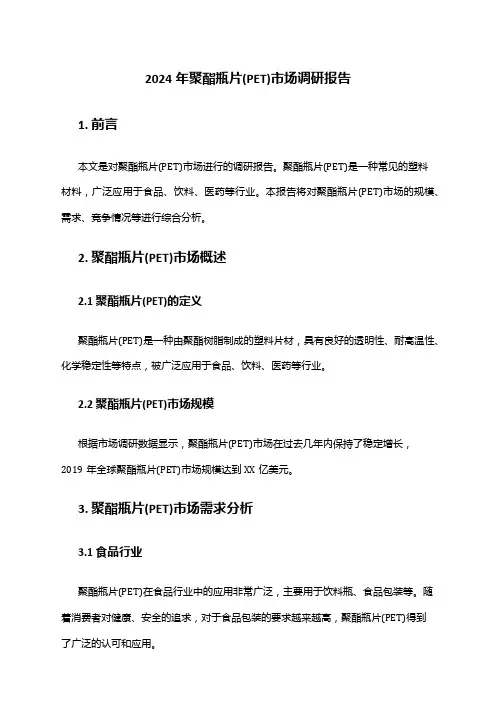 2024 年聚酯瓶片(PET)市场调研报告

1. 前言

本文是对聚酯瓶片(PET)市场进行的调研报告。聚酯瓶片(PET)是一种常见的塑料材料，广泛应用于食品、饮料、医药等行业。本报告将对聚酯瓶片(PET)市场的规模、需求、竞争情况等进行综合分析。

2. 聚酯瓶片(PET)市场概述

2.1 聚酯瓶片(PET)的定义

聚酯瓶片(PET)是一种由聚酯树脂制成的塑料片材，具有良好的透明性、耐高温性、化学稳定性等特点，被广泛应用于食品、饮料、医药等行业。

2.2 聚酯瓶片(PET)市场规模

根据市场调研数据显示，聚酯瓶片(PET)市场在过去几年内保持了稳定增长，2019 年全球聚酯瓶片(PET)市场规模达到 XX 亿美元。

3. 聚酯瓶片(PET)市场需求分析

3.1 食品行业

聚酯瓶片(PET)在食品行业中的应用非常广泛，主要用于饮料瓶、食品包装等。随着消费者对健康、安全的追求，对于食品包装的要求越来越高，聚酯瓶片(PET)得到了广泛的认可和应用。